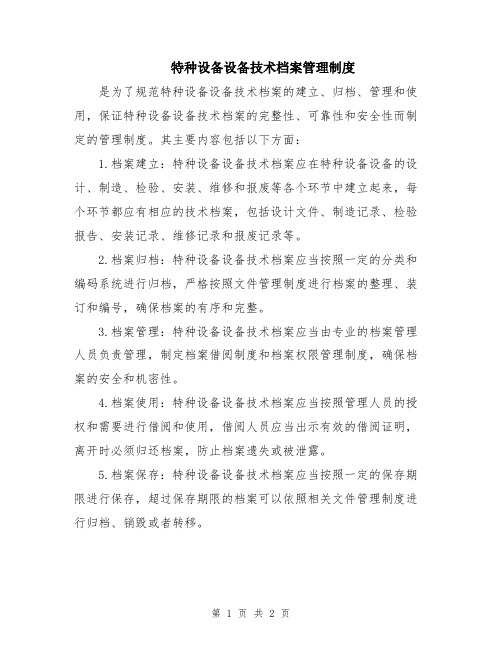 特种设备设备技术档案管理制度

是为了规范特种设备设备技术档案的建立、归档、管理和使用，保证特种设备设备技术档案的完整性、可靠性和安全性而制定的管理制度。其主要内容包括以下方面：

1.档案建立：特种设备设备技术档案应在特种设备设备的设计、制造、检验、安装、维修和报废等各个环节中建立起来，每个环节都应有相应的技术档案，包括设计文件、制造记录、检验报告、安装记录、维修记录和报废记录等。

2.档案归档：特种设备设备技术档案应当按照一定的分类和编码系统进行归档，严格按照文件管理制度进行档案的整理、装订和编号，确保档案的有序和完整。

3.档案管理：特种设备设备技术档案应当由专业的档案管理人员负责管理，制定档案借阅制度和档案权限管理制度，确保档案的安全和机密性。

4.档案使用：特种设备设备技术档案应当按照管理人员的授权和需要进行借阅和使用，借阅人员应当出示有效的借阅证明，离开时必须归还档案，防止档案遗失或被泄露。

5.档案保存：特种设备设备技术档案应当按照一定的保存期限进行保存，超过保存期限的档案可以依照相关文件管理制度进行归档、销毁或者转移。

第 1 页 共 2 页